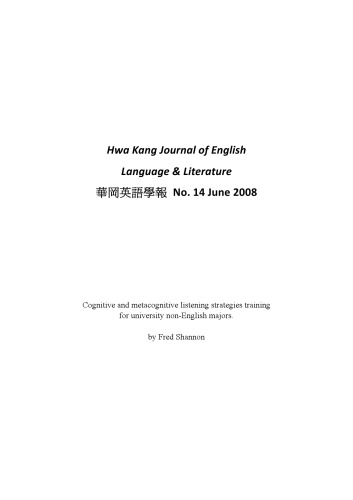 Hwa Kang Journal of English

Language & Literature

華岡英語學報 No. 14 June 2008

Cognitive and metacognitive listening strategies training for university non-English majors.

by Fred Shannon